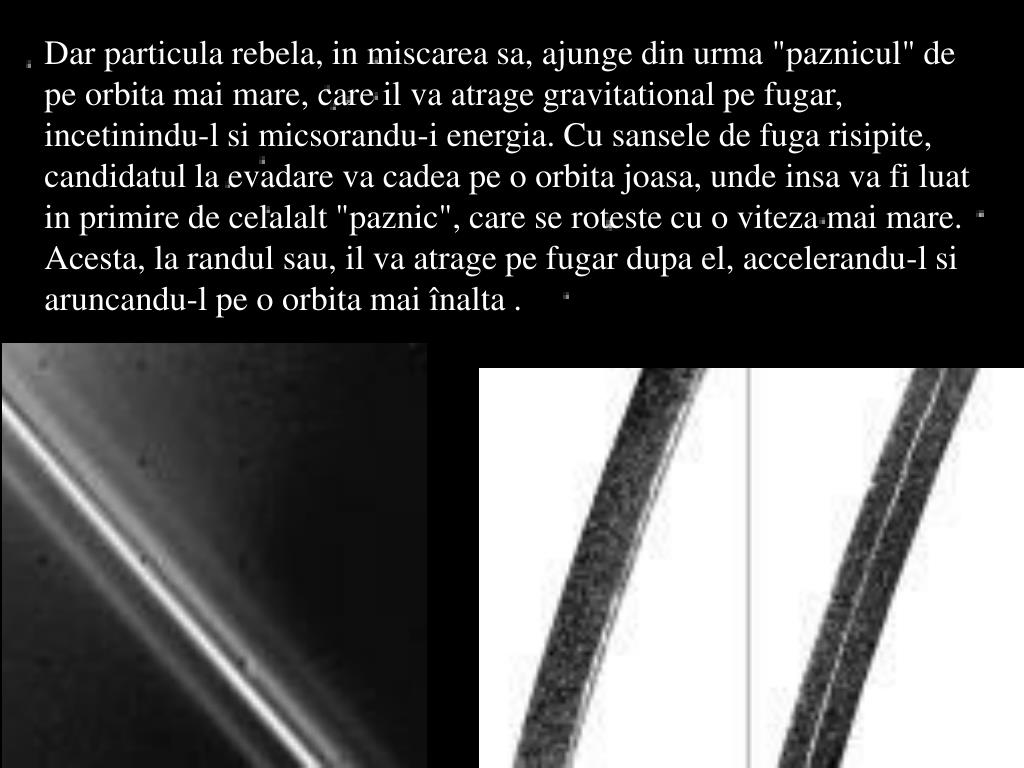 Dar particula rebela, in miscarea sa, ajunge din urma "paznicul" de pe orbita mai mare, care il va atrage gravitational pe fugar, incetinindu-l si micsorandu-i energia. Cu sansele de fuga risipite, candidatul la evadare va cadea pe o orbita joasa, unde insa va fi luat in primire de celalalt "paznic", care se roteste cu o viteza mai mare. Acesta, la randul sau, il va atrage pe fugar dupa el, accelerandu-l si aruncandu-l pe o orbita mai înalta .